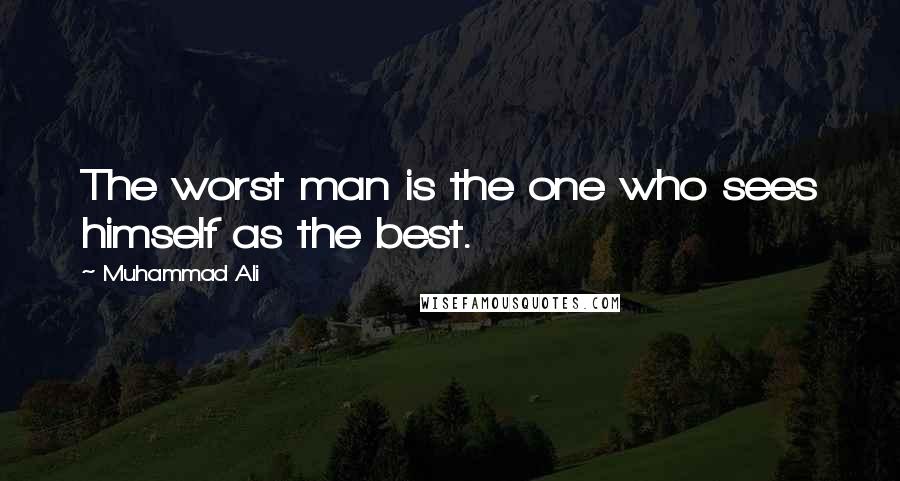 The worst man is the one who sees himself as the best.

~ Muhammad Ali

WISEFAMOUSQUOTES.COM